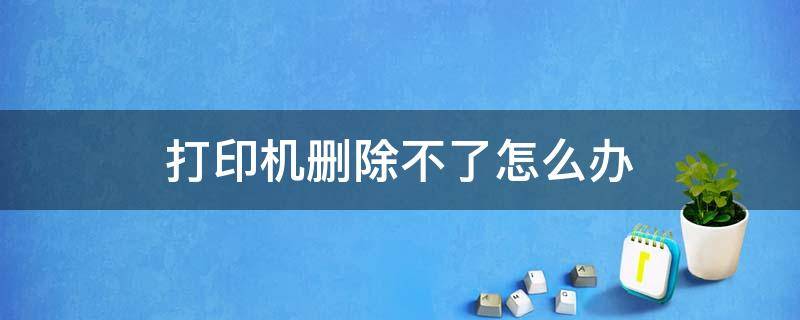 打印机删除不了怎么办